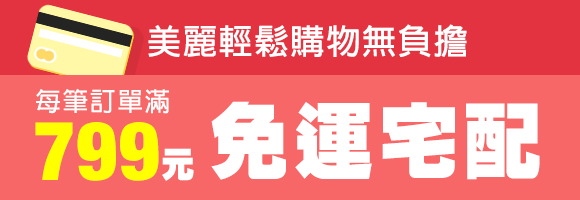 美麗輕鬆購物無負擔

每筆訂單滿
799元 免運宅配